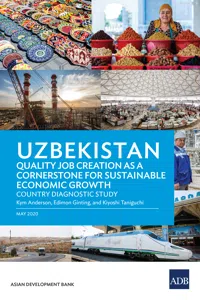 UZBEKISTAN
QUALITY JOB CREATION AS A CORNERSTONE FOR SUSTAINABLE ECONOMIC GROWTH
COUNTRY DIAGNOSTIC STUDY
Kym Anderson, Edimon Ginting, and Kiyoshi Taniguchi

MAY 2020

ASIAN DEVELOPMENT BANK

ADB